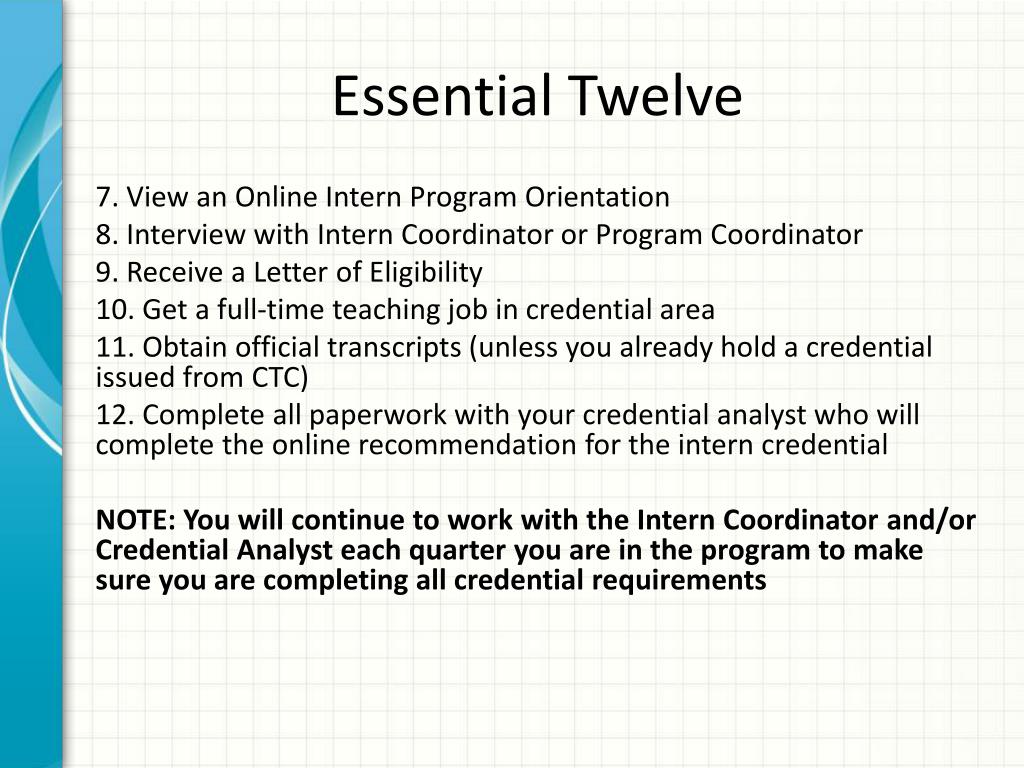 Essential Twelve

7. View an Online Intern Program Orientation
8. Interview with Intern Coordinator or Program Coordinator
9. Receive a Letter of Eligibility
10. Get a full-time teaching job in credential area
11. Obtain official transcripts (unless you already hold a credential issued from CTC)
12. Complete all paperwork with your credential analyst who will complete the online recommendation for the intern credential

NOTE: You will continue to work with the Intern Coordinator and/or Credential Analyst each quarter you are in the program to make sure you are completing all credential requirements